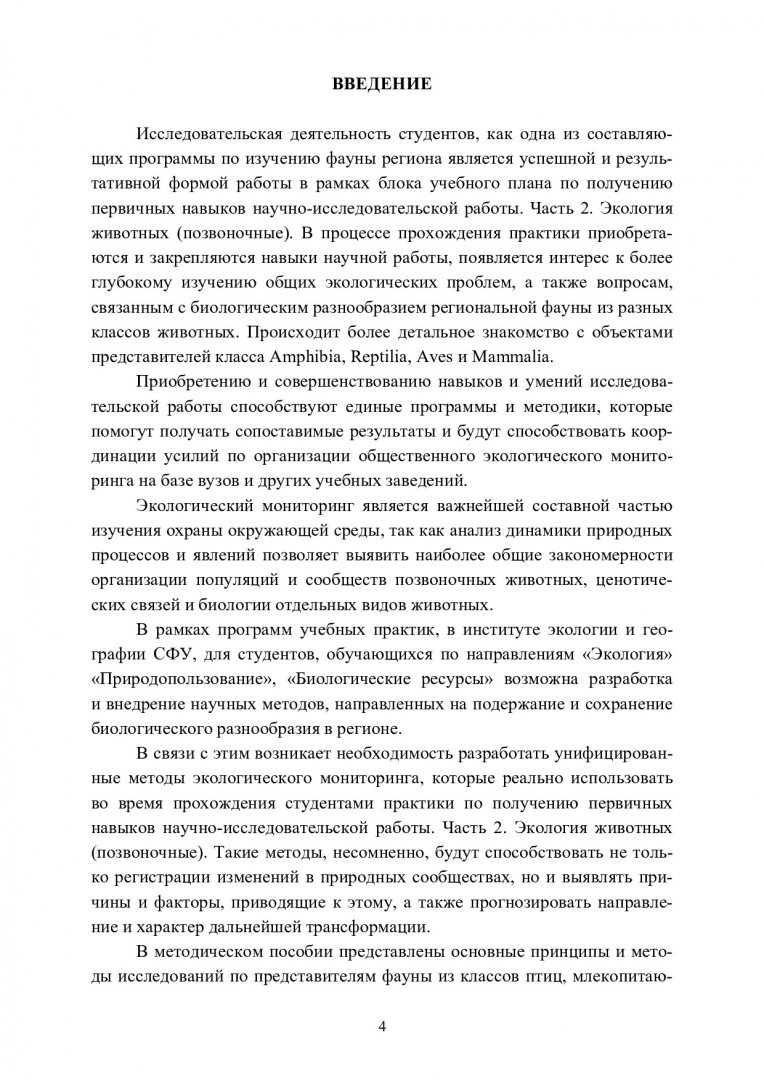 ВВЕДЕНИЕ

Исследовательская деятельность студентов, как одна из составляющих программы по изучению фауны региона является успешной и результативной формой работы в рамках блока учебного плана по получению первичных навыков научно-исследовательской работы. Часть 2. Экология животных (позвоночные). В процессе прохождения практики приобретаются и закрепляются навыки научной работы, появляется интерес к более глубокому изучению общих экологических проблем, а также вопросам, связанным с биологическим разнообразием региональной фауны из разных классов животных. Происходит более детальное знакомство с объектами представителей класса Amphibia, Reptilia, Aves и Mammalia.

Приобретению и совершенствованию навыков и умений исследовательской работы способствуют единые программы и методики, которые помогут получать сопоставимые результаты и будут способствовать координации усилий по организации общественного экологического мониторинга на базе вузов и других учебных заведений.

Экологический мониторинг является важнейшей составной частью изучения охраны окружающей среды, так как анализ динамики природных процессов и явлений позволяет выявить наиболее общие закономерности организации популяций и сообществ позвоночных животных, ценотических связей и биологии отдельных видов животных.

В рамках программ учебных практик, в институте экологии и географии СФУ, для студентов, обучающихся по направлениям «Экология» «Природопользование», «Биологические ресурсы» возможна разработка и внедрение научных методов, направленных на подержание и сохранение биологического разнообразия в регионе.

В связи с этим возникает необходимость разработать унифицированные методы экологического мониторинга, которые реально использовать во время прохождения студентами практики по получению первичных навыков научно-исследовательской работы. Часть 2. Экология животных (позвоночные). Такие методы, несомненно, будут способствовать не только регистрации изменений в природных сообществах, но и выявлять причины и факторы, приводящие к этому, а также прогнозировать направление и характер дальнейшей трансформации.

В методическом пособии представлены основные принципы и методы исследований по представителям фауны из классов птиц, млекопитаю-

4